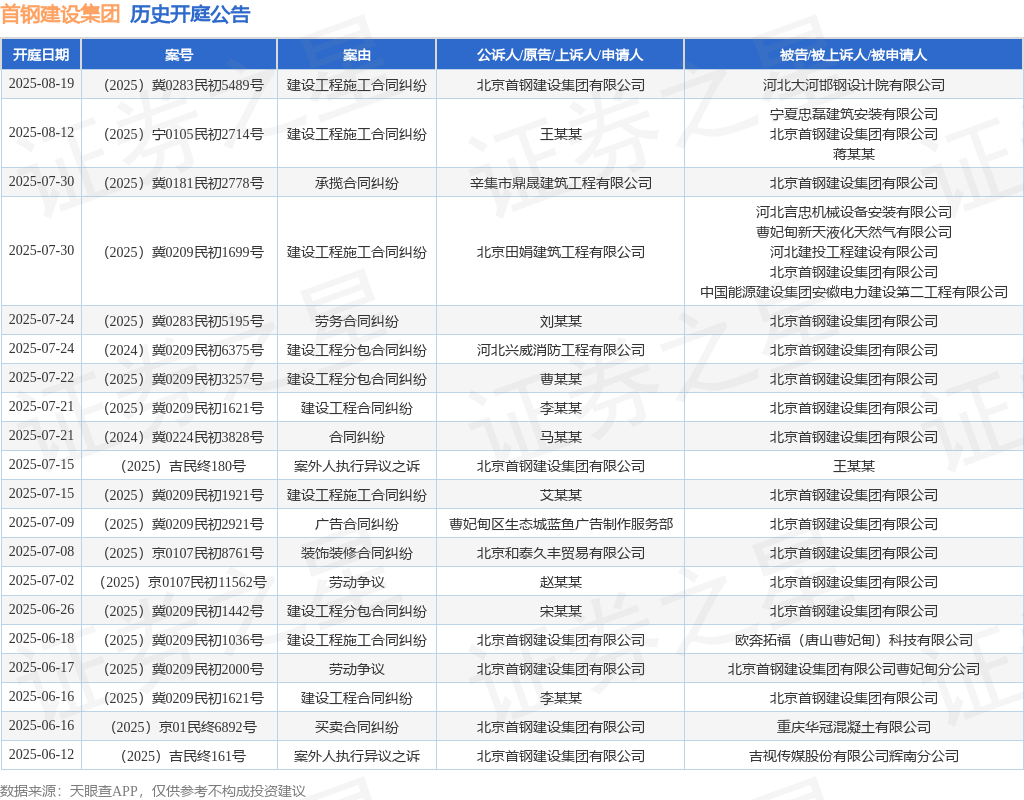 首钢建设集团 历史开庭公告

| 开庭日期 | 案号 | 案由 | 公诉人/原告/上诉人/申请人 | 被告/被上诉人/被申请人 |
|---|---|---|---|---|
| 2025-08-19 | （2025）冀0283民初5489号 | 建设工程施工合同纠纷 | 北京首钢建设集团有限公司 | 河北大河邯钢设计院有限公司 |
| 2025-08-12 | （2025）宁0105民初2714号 | 建设工程施工合同纠纷 | 王某某 | 宁夏忠磊建筑安装有限公司 北京首钢建设集团有限公司 蒋某某 |
| 2025-07-30 | （2025）冀0181民初2778号 | 承揽合同纠纷 | 辛集市鼎晟建筑工程有限公司 | 北京首钢建设集团有限公司 |
| 2025-07-30 | （2025）冀0209民初1699号 | 建设工程施工合同纠纷 | 北京田娟建筑工程有限公司 | 河北言忠机械设备安装有限公司 曹妃甸新天液化天然气有限公司 河北建投工程建设有限公司 北京首钢建设集团有限公司 中国能源建设集团安徽电力建设第二工程有限公司 |
| 2025-07-24 | （2025）冀0283民初5195号 | 劳务合同纠纷 | 刘某某 | 北京首钢建设集团有限公司 |
| 2025-07-24 | （2024）冀0209民初6375号 | 建设工程分包合同纠纷 | 河北兴威消防工程有限公司 | 北京首钢建设集团有限公司 |
| 2025-07-22 | （2025）冀0209民初3257号 | 建设工程分包合同纠纷 | 曹某某 | 北京首钢建设集团有限公司 |
| 2025-07-21 | （2025）冀0209民初1621号 | 建设工程合同纠纷 | 李某某 | 北京首钢建设集团有限公司 |
| 2025-07-21 | （2024）冀0224民初3828号 | 合同纠纷 | 马某某 | 北京首钢建设集团有限公司 |
| 2025-07-15 | （2025）吉民终180号 | 案外人执行异议之诉 | 北京首钢建设集团有限公司 | 王某某 |
| 2025-07-15 | （2025）冀0209民初1921号 | 建设工程施工合同纠纷 | 艾某某 | 北京首钢建设集团有限公司 |
| 2025-07-09 | （2025）冀0209民初2921号 | 广告合同纠纷 | 曹妃甸区生态城蓝鱼广告制作服务部 | 北京首钢建设集团有限公司 |
| 2025-07-08 | （2025）京0107民初8761号 | 装饰装修合同纠纷 | 北京和泰久丰贸易有限公司 | 北京首钢建设集团有限公司 |
| 2025-07-02 | （2025）京0107民初11562号 | 劳动争议 | 赵某某 | 北京首钢建设集团有限公司 |
| 2025-06-26 | （2025）冀0209民初1442号 | 建设工程分包合同纠纷 | 宋某某 | 北京首钢建设集团有限公司 |
| 2025-06-18 | （2025）冀0209民初1036号 | 建设工程施工合同纠纷 | 北京首钢建设集团有限公司 | 欧奔拓福（唐山曹妃甸）科技有限公司 |
| 2025-06-17 | （2025）冀0209民初2000号 | 劳动争议 | 北京首钢建设集团有限公司 | 北京首钢建设集团有限公司曹妃甸分公司 |
| 2025-06-16 | （2025）冀0209民初1621号 | 建设工程合同纠纷 | 李某某 | 北京首钢建设集团有限公司 |
| 2025-06-16 | （2025）京01民终6892号 | 买卖合同纠纷 | 北京首钢建设集团有限公司 | 重庆华冠混凝土有限公司 |
| 2025-06-12 | （2025）吉民终161号 | 案外人执行异议之诉 | 北京首钢建设集团有限公司 | 吉视传媒股份有限公司辉南分公司 |

数据来源：天眼查APP，仅供参考不构成投资建议